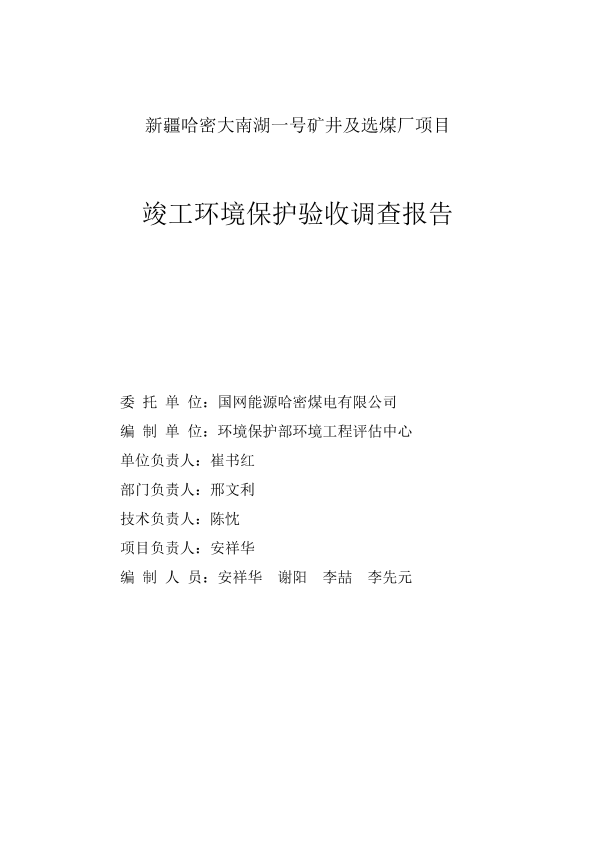 新疆哈密大南湖一号矿井及选煤厂项目

竣工环境保护验收调查报告

委 托 单 位：国网能源哈密煤电有限公司

编 制 单 位：环境保护部环境工程评估中心

单位负责人：崔书红

部门负责人：邢文利

技术负责人：陈忱

项目负责人：安祥华

编 制 人 员：安祥华 谢阳 李喆 李先元